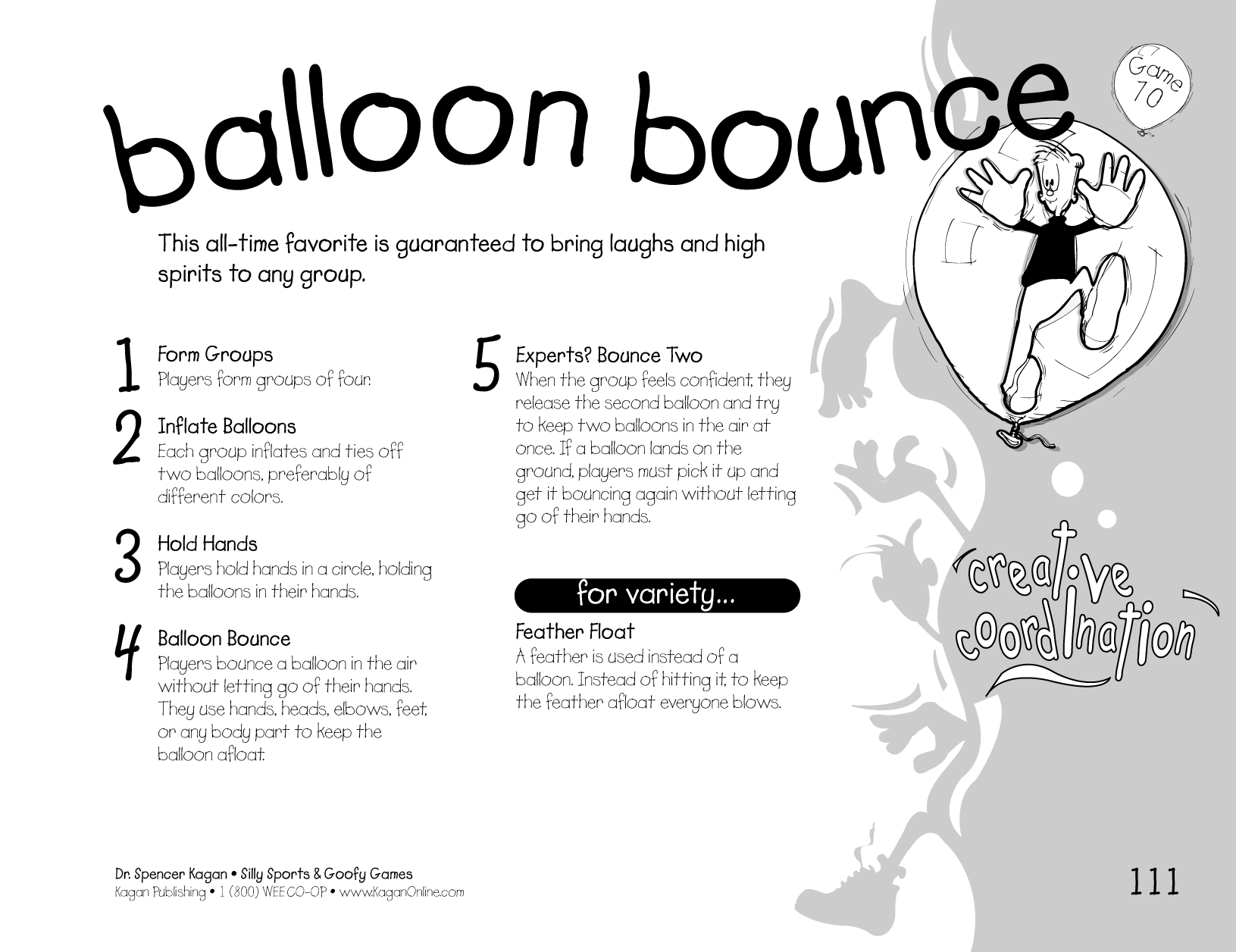 balloon bounce

Game 10

This all-time favorite is guaranteed to bring laughs and high spirits to any group.

1 Form Groups
Players form groups of four.

2 Inflate Balloons
Each group inflates and ties off two balloons, preferably of different colors.

3 Hold Hands
Players hold hands in a circle, holding the balloons in their hands.

4 Balloon Bounce
Players bounce a balloon in the air without letting go of their hands. They use hands, heads, elbows, feet, or any body part to keep the balloon afloat.

5 Experts? Bounce Two
When the group feels confident, they release the second balloon and try to keep two balloons in the air at once. If a balloon lands on the ground, players must pick it up and get it bouncing again without letting go of their hands.

for variety...

Feather Float
A feather is used instead of a balloon. Instead of hitting it, to keep the feather afloat everyone blows.

creative coordination

Dr. Spencer Kagan • Silly Sports & Goofy Games
Kagan Publishing • 1 (800) WEE CO-OP • www.KaganOnline.com

111